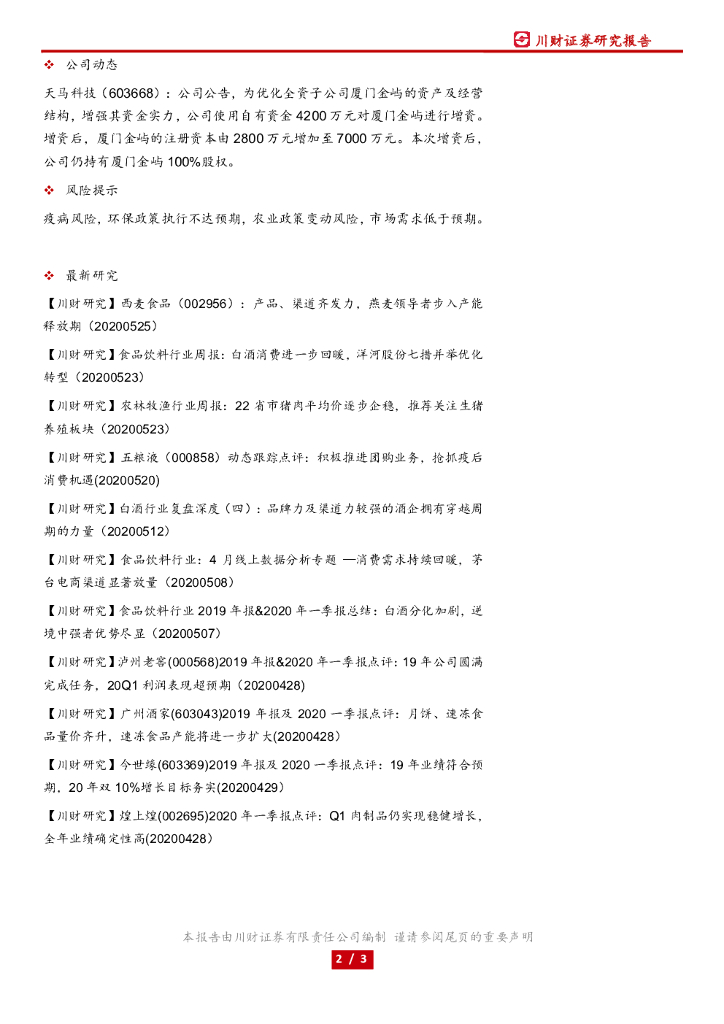 川财证券研究报告

❖ 公司动态

天马科技（603668）：公司公告，为优化全资子公司厦门金屿的资产及经营结构，增强其资金实力，公司使用自有资金 4200 万元对厦门金屿进行增资。增资后，厦门金屿的注册资本由 2800 万元增加至 7000 万元。本次增资后，公司仍持有厦门金屿 100%股权。

❖ 风险提示

疫病风险，环保政策执行不达预期，农业政策变动风险，市场需求低于预期。

❖ 最新研究

【川财研究】西麦食品（002956）：产品、渠道齐发力，燕麦领导者步入产能释放期（20200525）

【川财研究】食品饮料行业周报：白酒消费进一步回暖，洋河股份七措并举优化转型（20200523）

【川财研究】农林牧渔行业周报：22 省市猪肉平均价逐步企稳，推荐关注生猪养殖板块（20200523）

【川财研究】五粮液（000858）动态跟踪点评：积极推进团购业务，抢抓疫后消费机遇(20200520)

【川财研究】白酒行业复盘深度（四）：品牌力及渠道力较强的酒企拥有穿越周期的力量（20200512）

【川财研究】食品饮料行业：4 月线上数据分析专题 —消费需求持续回暖，茅台电商渠道显著放量（20200508）

【川财研究】食品饮料行业 2019 年报&2020 年一季报总结：白酒分化加剧，逆境中强者优势尽显（20200507）

【川财研究】泸州老窖(000568)2019 年报&2020 年一季报点评：19 年公司圆满完成任务，20Q1 利润表现超预期（20200428)

【川财研究】广州酒家(603043)2019 年报及 2020 一季报点评：月饼、速冻食品量价齐升，速冻食品产能将进一步扩大(20200428)

【川财研究】今世缘(603369)2019 年报及 2020 一季报点评：19 年业绩符合预期，20 年双 10%增长目标务实(20200429)

【川财研究】煌上煌(002695)2020 年一季报点评：Q1 肉制品仍实现稳健增长，全年业绩确定性高(20200428)

本报告由川财证券有限责任公司编制 谨请参阅尾页的重要声明

2 / 3